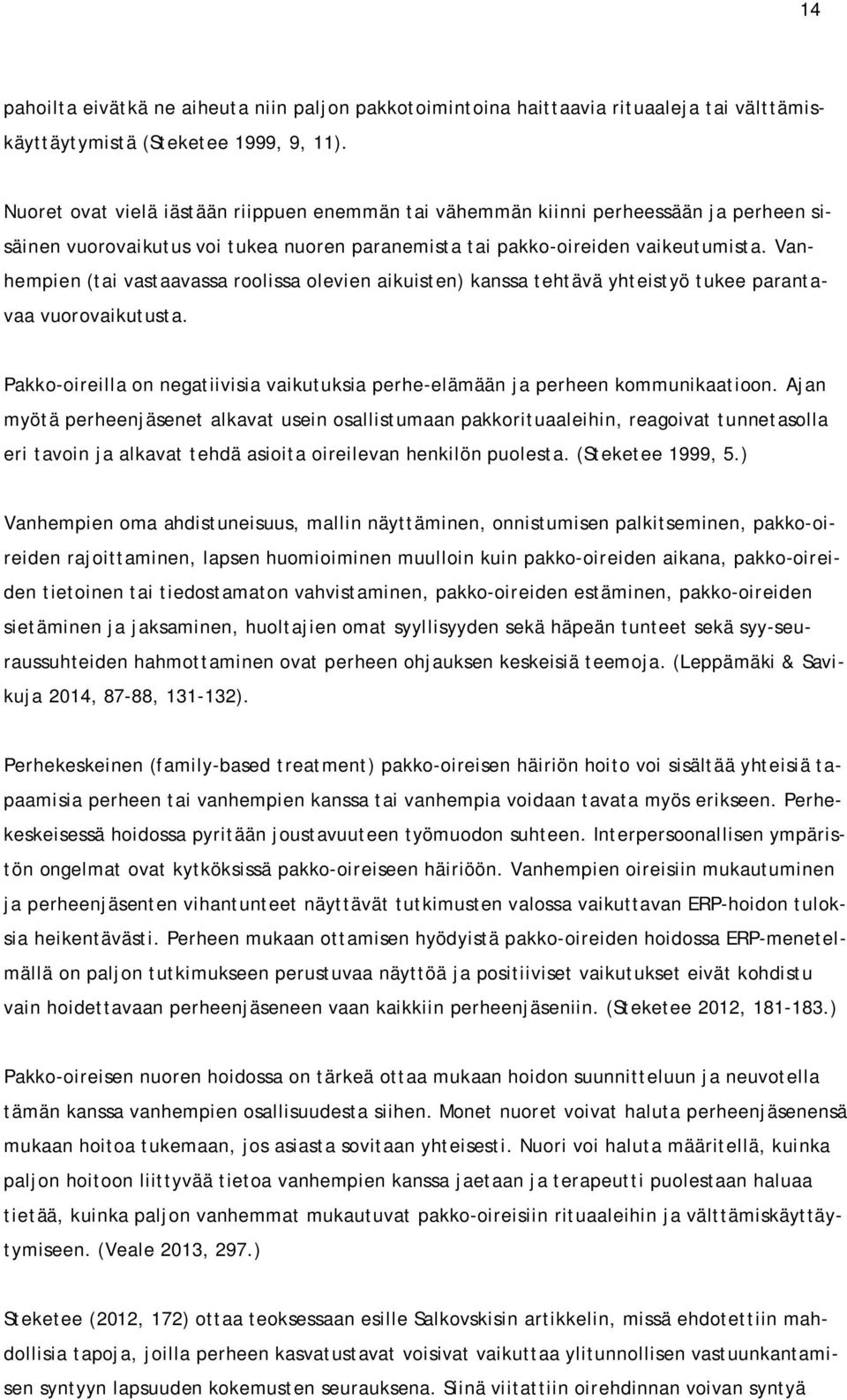 14

pahoilta eivätkä ne aiheuta niin paljon pakkotoimintoina haittaavia rituaaleja tai välttämiskäyttäytymistä (Steketee 1999, 9, 11).

Nuoret ovat vielä iästään riippuen enemmän tai vähemmän kiinni perheessään ja perheen sisäinen vuorovaikutus voi tukea nuoren paranemista tai pakko-oireiden vaikeutumista. Vanhempien (tai vastaavassa roolissa olevien aikuisten) kanssa tehtävä yhteistyö tukee parantavaa vuorovaikutusta.

Pakko-oireilla on negatiivisia vaikutuksia perhe-elämään ja perheen kommunikaatioon. Ajan myötä perheenjäsenet alkavat usein osallistumaan pakkorituaaleihin, reagoivat tunnetasolla eri tavoin ja alkavat tehdä asioita oireilevan henkilön puolesta. (Steketee 1999, 5.)

Vanhempien oma ahdistuneisuus, mallin näyttäminen, onnistumisen palkitseminen, pakko-oireiden rajoittaminen, lapsen huomioiminen muulloin kuin pakko-oireiden aikana, pakko-oireiden tietoinen tai tiedostamaton vahvistaminen, pakko-oireiden estäminen, pakko-oireiden sietäminen ja jaksaminen, huoltajien omat syyllisyyden sekä häpeän tunteet sekä syy-seuraussuhteiden hahmottaminen ovat perheen ohjauksen keskeisiä teemoja. (Leppämäki & Savikuja 2014, 87-88, 131-132).

Perhekeskeinen (family-based treatment) pakko-oireisen häiriön hoito voi sisältää yhteisiä tapaamisia perheen tai vanhempien kanssa tai vanhempia voidaan tavata myös erikseen. Perhekeskeisessä hoidossa pyritään joustavuuteen työmuodon suhteen. Interpersoonallisen ympäristön ongelmat ovat kytköksissä pakko-oireiseen häiriöön. Vanhempien oireisiin mukautuminen ja perheenjäsenten vihantunteet näyttävät tutkimusten valossa vaikuttavan ERP-hoidon tuloksia heikentävästi. Perheen mukaan ottamisen hyödyistä pakko-oireiden hoidossa ERP-menetelmällä on paljon tutkimukseen perustuvaa näyttöä ja positiiviset vaikutukset eivät kohdistu vain hoidettavaan perheenjäseneen vaan kaikkiin perheenjäseniin. (Steketee 2012, 181-183.)

Pakko-oireisen nuoren hoidossa on tärkeä ottaa mukaan hoidon suunnitteluun ja neuvotella tämän kanssa vanhempien osallisuudesta siihen. Monet nuoret voivat haluta perheenjäsenensä mukaan hoitoa tukemaan, jos asiasta sovitaan yhteisesti. Nuori voi haluta määritellä, kuinka paljon hoitoon liittyvää tietoa vanhempien kanssa jaetaan ja terapeutti puolestaan haluaa tietää, kuinka paljon vanhemmat mukautuvat pakko-oireisiin rituaaleihin ja välttämiskäyttäytymiseen. (Veale 2013, 297.)

Steketee (2012, 172) ottaa teoksessaan esille Salkovskisin artikkelin, missä ehdotettiin mahdollisia tapoja, joilla perheen kasvatustavat voisivat vaikuttaa ylitunnollisen vastuunkantamisen syntyyn lapsuuden kokemusten seurauksena. Siinä viitattiin oirehdinnan voivan syntyä